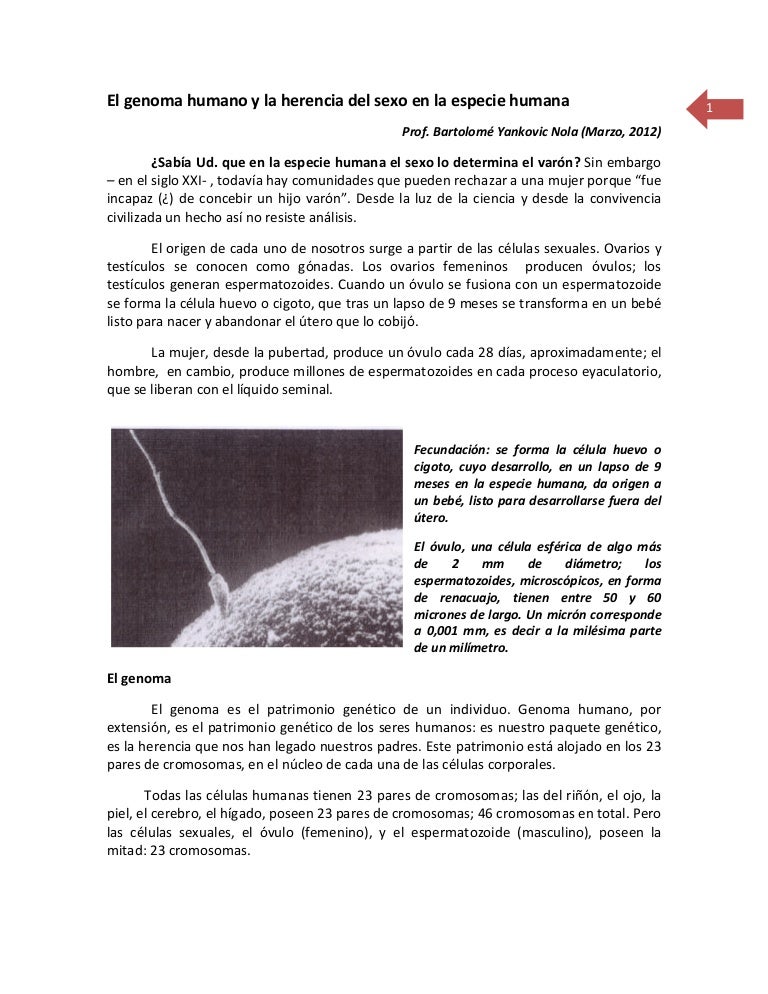 El genoma humano y la herencia del sexo en la especie humana

1

Prof. Bartolomé Yankovic Nola (Marzo, 2012)

¿Sabía Ud. que en la especie humana el sexo lo determina el varón? Sin embargo – en el siglo XXI- , todavía hay comunidades que pueden rechazar a una mujer porque "fue incapaz (¿) de concebir un hijo varón". Desde la luz de la ciencia y desde la convivencia civilizada un hecho así no resiste análisis.

El origen de cada uno de nosotros surge a partir de las células sexuales. Ovarios y testículos se conocen como gónadas. Los ovarios femeninos producen óvulos; los testículos generan espermatozoides. Cuando un óvulo se fusiona con un espermatozoide se forma la célula huevo o cigoto, que tras un lapso de 9 meses se transforma en un bebé listo para nacer y abandonar el útero que lo cobijó.

La mujer, desde la pubertad, produce un óvulo cada 28 días, aproximadamente; el hombre, en cambio, produce millones de espermatozoides en cada proceso eyaculatorio, que se liberan con el líquido seminal.

Fecundación: se forma la célula huevo o cigoto, cuyo desarrollo, en un lapso de 9 meses en la especie humana, da origen a un bebé, listo para desarrollarse fuera del útero.

El óvulo, una célula esférica de algo más de 2 mm de diámetro; los espermatozoides, microscópicos, en forma de renacuajo, tienen entre 50 y 60 micrones de largo. Un micrón corresponde a 0,001 mm, es decir a la milésima parte de un milímetro.

El genoma

El genoma es el patrimonio genético de un individuo. Genoma humano, por extensión, es el patrimonio genético de los seres humanos: es nuestro paquete genético, es la herencia que nos han legado nuestros padres. Este patrimonio está alojado en los 23 pares de cromosomas, en el núcleo de cada una de las células corporales.

Todas las células humanas tienen 23 pares de cromosomas; las del riñón, el ojo, la piel, el cerebro, el hígado, poseen 23 pares de cromosomas; 46 cromosomas en total. Pero las células sexuales, el óvulo (femenino), y el espermatozoide (masculino), poseen la mitad: 23 cromosomas.